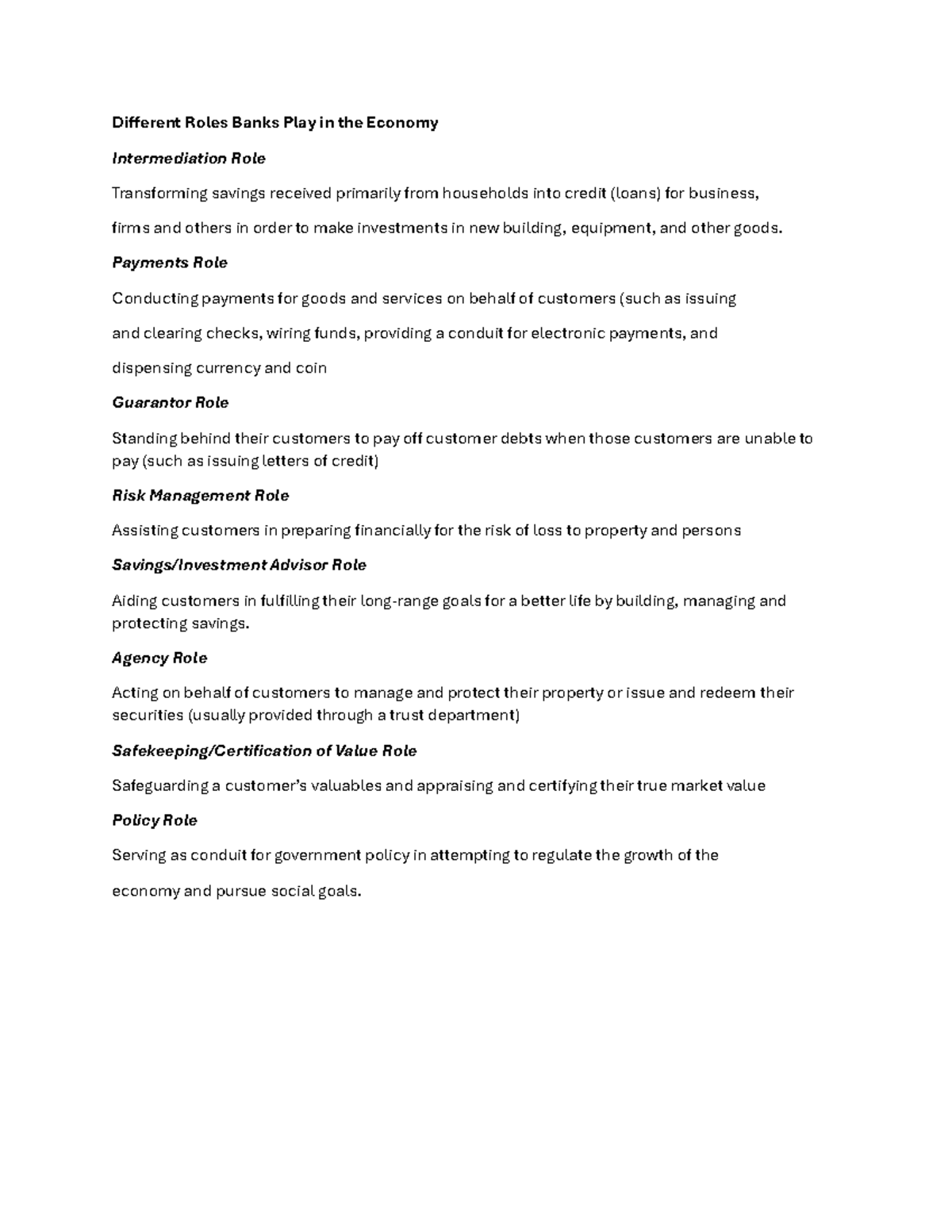 Different Roles Banks Play in the Economy

Intermediation Role

Transforming savings received primarily from households into credit (loans) for business, firms and others in order to make investments in new building, equipment, and other goods.

Payments Role

Conducting payments for goods and services on behalf of customers (such as issuing and clearing checks, wiring funds, providing a conduit for electronic payments, and dispensing currency and coin

Guarantor Role

Standing behind their customers to pay off customer debts when those customers are unable to pay (such as issuing letters of credit)

Risk Management Role

Assisting customers in preparing financially for the risk of loss to property and persons

Savings/Investment Advisor Role

Aiding customers in fulfilling their long-range goals for a better life by building, managing and protecting savings.

Agency Role

Acting on behalf of customers to manage and protect their property or issue and redeem their securities (usually provided through a trust department)

Safekeeping/Certification of Value Role

Safeguarding a customer's valuables and appraising and certifying their true market value

Policy Role

Serving as conduit for government policy in attempting to regulate the growth of the economy and pursue social goals.